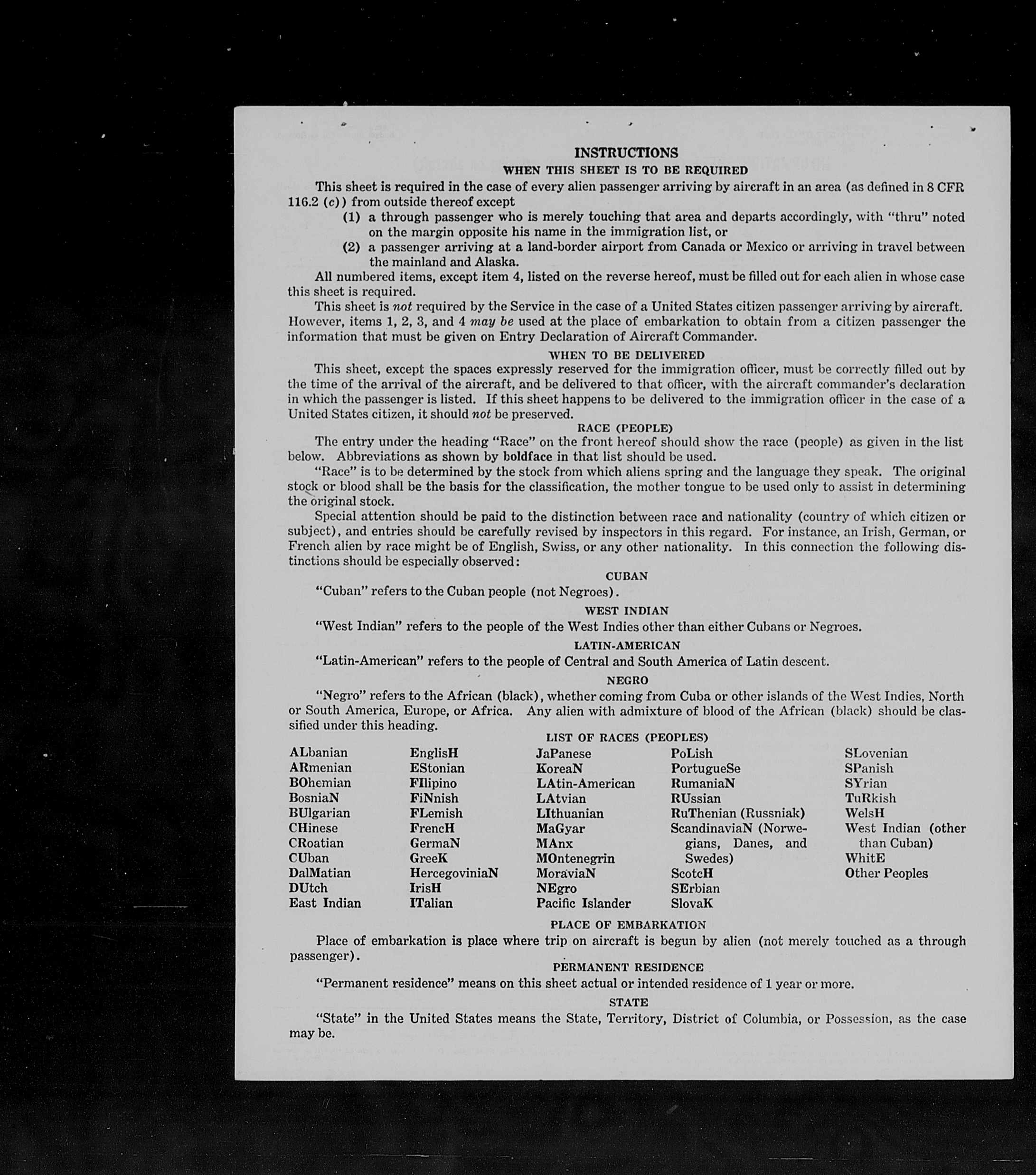 INSTRUCTIONS

WHEN THIS SHEET IS TO BE REQUIRED

This sheet is required in the case of every alien passenger arriving by aircraft in an area (as defined in 8 CFR 116.2 (c)) from outside thereof except

(1) a through passenger who is merely touching that area and departs accordingly, with "thru" noted on the margin opposite his name in the immigration list, or

(2) a passenger arriving at a land-border airport from Canada or Mexico or arriving in travel between the mainland and Alaska.

All numbered items, except item 4, listed on the reverse hereof, must be filled out for each alien in whose case this sheet is required.

This sheet is not required by the Service in the case of a United States citizen passenger arriving by aircraft. However, items 1, 2, 3, and 4 may be used at the place of embarkation to obtain from a citizen passenger the information that must be given on Entry Declaration of Aircraft Commander.

WHEN TO BE DELIVERED

This sheet, except the spaces expressly reserved for the immigration officer, must be correctly filled out by the time of the arrival of the aircraft, and be delivered to that officer, with the aircraft commander's declaration in which the passenger is listed. If this sheet happens to be delivered to the immigration officer in the case of a United States citizen, it should not be preserved.

RACE (PEOPLE)

The entry under the heading "Race" on the front hereof should show the race (people) as given in the list below. Abbreviations as shown by boldface in that list should be used.

"Race" is to be determined by the stock from which aliens spring and the language they speak. The original stock or blood shall be the basis for the classification, the mother tongue to be used only to assist in determining the original stock.

Special attention should be paid to the distinction between race and nationality (country of which citizen or subject), and entries should be carefully revised by inspectors in this regard. For instance, an Irish, German, or French alien by race might be of English, Swiss, or any other nationality. In this connection the following distinctions should be especially observed:

CUBAN

"Cuban" refers to the Cuban people (not Negroes).

WEST INDIAN

"West Indian" refers to the people of the West Indies other than either Cubans or Negroes.

LATIN-AMERICAN

"Latin-American" refers to the people of Central and South America of Latin descent.

NEGRO

"Negro" refers to the African (black), whether coming from Cuba or other islands of the West Indies, North or South America, Europe, or Africa. Any alien with admixture of blood of the African (black) should be classified under this heading.

LIST OF RACES (PEOPLES)

ALbanian
ARmenian
BOhemian
BosniaN
BUlgarian
CHinese
CRoatian
CUban
DalMatian
DUtch
East Indian

EnglisH
EStonian
FIlipino
FiNnish
FLemish
FrencH
GermaN
GreeK
HercegoviniaN
IrisH
ITalian

JaPanese
KoreaN
LAtin-American
LAtvian
LIthuanian
MaGyar
MAnx
MOntenegrin
MoraviaN
NEgro
Pacific Islander

PoLish
PortugueSe
RumaniaN
RUssian
RuThenian (Russniak)
ScandinaviaN (Norwegians, Danes, and Swedes)
ScotcH
SErbian
SlovaK

SLovenian
SPanish
SYrian
TuRkish
WelsH
West Indian (other than Cuban)
WhitE
Other Peoples

PLACE OF EMBARKATION

Place of embarkation is place where trip on aircraft is begun by alien (not merely touched as a through passenger).

PERMANENT RESIDENCE

"Permanent residence" means on this sheet actual or intended residence of 1 year or more.

STATE

"State" in the United States means the State, Territory, District of Columbia, or Possession, as the case may be.